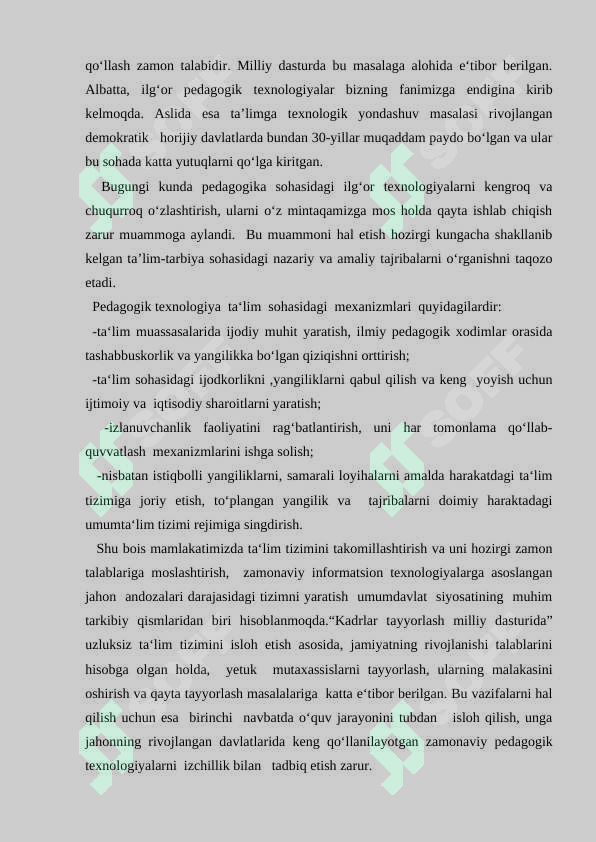 qo‘llash zamon talabidir. Milliy dasturda bu masalaga alohida e‘tibor berilgan. Albatta, ilg‘or pedagogik texnologiyalar bizning fanimizga endigina kirib kelmoqda. Aslida esa ta’limga texnologik yondashuv masalasi rivojlangan demokratik horijiy davlatlarda bundan 30-yillar muqaddam paydo bo‘lgan va ular bu sohada katta yutuqlarni qo‘lga kiritgan.

Bugungi kunda pedagogika sohasidagi ilg‘or texnologiyalarni kengroq va chuqurroq o‘zlashtirish, ularni o‘z mintaqamizga mos holda qayta ishlab chiqish zarur muammoga aylandi. Bu muammoni hal etish hozirgi kungacha shakllanib kelgan ta’lim-tarbiya sohasidagi nazariy va amaliy tajribalarni o‘rganishni taqozo etadi.

Pedagogik texnologiya ta‘lim sohasidagi mexanizmlari quyidagilardir:

-ta‘lim muassasalarida ijodiy muhit yaratish, ilmiy pedagogik xodimlar orasida tashabbuskorlik va yangilikka bo‘lgan qiziqishni orttirish;

-ta‘lim sohasidagi ijodkorlikni ,yangiliklarni qabul qilish va keng yoyish uchun ijtimoiy va iqtisodiy sharoitlarni yaratish;

-izlanuvchanlik faoliyatini rag‘batlantirish, uni har tomonlama qo‘llab-quvvatlash mexanizmlarini ishga solish;

-nisbatan istiqbolli yangiliklarni, samarali loyihalarni amalda harakatdagi ta‘lim tizimiga joriy etish, to‘plangan yangilik va tajribalarni doimiy haraktadagi umumta‘lim tizimi rejimiga singdirish.

Shu bois mamlakatimizda ta‘lim tizimini takomillashtirish va uni hozirgi zamon talablariga moslashtirish, zamonaviy informatsion texnologiyalarga asoslangan jahon andozalari darajasidagi tizimni yaratish umumdavlat siyosatining muhim tarkibiy qismlaridan biri hisoblanmoqda.“Kadrlar tayyorlash milliy dasturida” uzluksiz ta‘lim tizimini isloh etish asosida, jamiyatning rivojlanishi talablarini hisobga olgan holda, yetuk mutaxassislarni tayyorlash, ularning malakasini oshirish va qayta tayyorlash masalalariga katta e‘tibor berilgan. Bu vazifalarni hal qilish uchun esa birinchi navbatda o‘quv jarayonini tubdan isloh qilish, unga jahonning rivojlangan davlatlarida keng qo‘llanilayotgan zamonaviy pedagogik texnologiyalarni izchillik bilan tadbiq etish zarur.